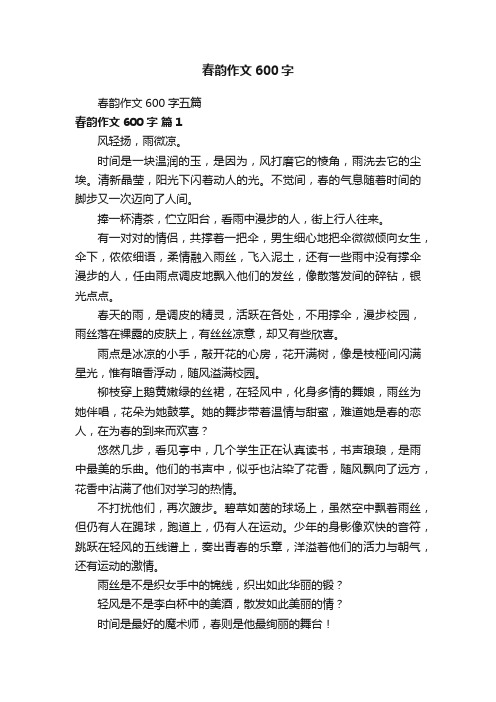 春韵作文 600 字

春韵作文 600 字五篇

春韵作文 600 字 篇 1

风轻扬，雨微凉。

时间是一块温润的玉，是因为，风打磨它的棱角，雨洗去它的尘埃。清新晶莹，阳光下闪着动人的光。不觉间，春的气息随着时间的脚步又一次迈向了人间。

捧一杯清茶，伫立阳台，看雨中漫步的人，街上行人往来。

有一对对的情侣，共撑着一把伞，男生细心地把伞微微倾向女生，伞下，依依细语，柔情融入雨丝，飞入泥土，还有一些雨中没有撑伞漫步的人，任由雨点调皮地飘入他们的发丝，像散落发间的碎钻，银光点点。

春天的雨，是调皮的精灵，活跃在各处，不用撑伞，漫步校园，雨丝落在裸露的皮肤上，有丝丝凉意，却又有些欣喜。

雨点是冰凉的小手，敲开花的心房，花开满树，像是枝桠间闪满星光，惟有暗香浮动，随风溢满校园。

柳枝穿上鹅黄嫩绿的丝裙，在轻风中，化身多情的舞娘，雨丝为她伴唱，花朵为她鼓掌。她的舞步带着温情与甜蜜，难道她是春的恋人，在为春的到来而欢喜？

悠然几步，看见亭中，几个学生正在认真读书，书声琅琅，是雨中最美的乐曲。他们的书声中，似乎也沾染了花香，随风飘向了远方，花香中沾满了他们对学习的热情。

不打扰他们，再次踱步。碧草如茵的球场上，虽然空中飘着雨丝，但仍有人在踢球，跑道上，仍有人在运动。少年的身影像欢快的音符，跳跃在轻风的五线谱上，奏出青春的乐章，洋溢着他们的活力与朝气，还有运动的激情。

雨丝是不是织女手中的锦线，织出如此华丽的缎？

轻风是不是李白杯中的美酒，散发如此美丽的情？

时间是最好的魔术师，春则是他最绚丽的舞台！